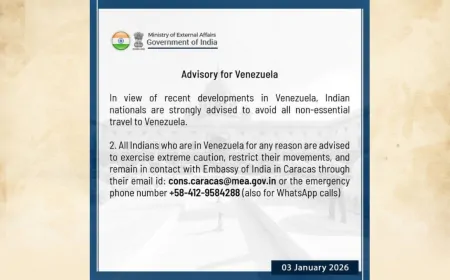 Ministry of External Affairs
Government of India

Advisory for Venezuela

In view of recent developments in Venezuela, Indian nationals are strongly advised to avoid all non-essential travel to Venezuela.

2. All Indians who are in Venezuela for any reason are advised to exercise extreme caution, restrict their movements, and remain in contact with Embassy of India in Caracas through their email id: cons.caracas@mea.gov.in or the emergency phone number +58-412-9584288 (also for WhatsApp calls)

03 January 2026